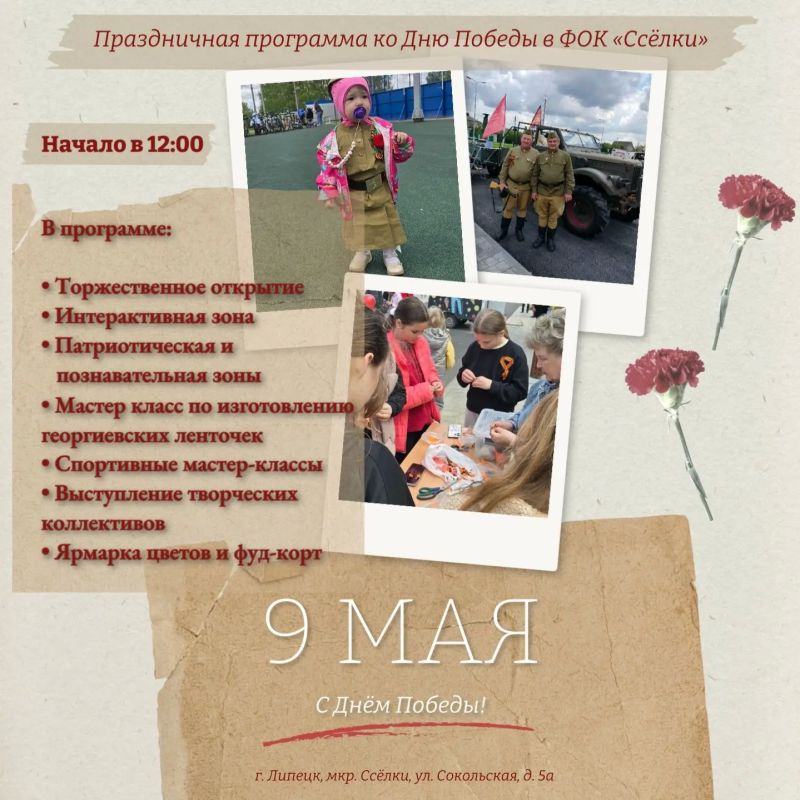 Праздничная программа ко Дню Победы в ФОК «Ссёлки»

Начало в 12:00

В программе:

• Торжественное открытие
• Интерактивная зона
• Патриотическая и познавательная зоны
• Мастер класс по изготовлению георгиевских ленточек
• Спортивные мастер-классы
• Выступление творческих коллективов
• Ярмарка цветов и фуд-корт

9 МАЯ

С Днём Победы!

г. Липецк, мкр. Ссёлки, ул. Сокольская, д. 5а